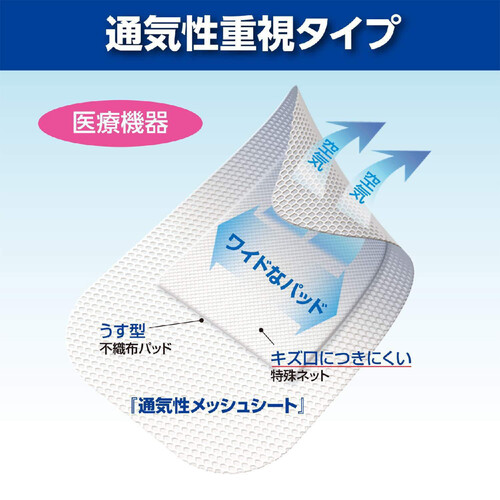 通気性重視タイプ

医療機器

空気

空気

ワイドなパッド

うす型
不織布パッド

キズ口につきにくい
特殊ネット

『通気性メッシュシート』